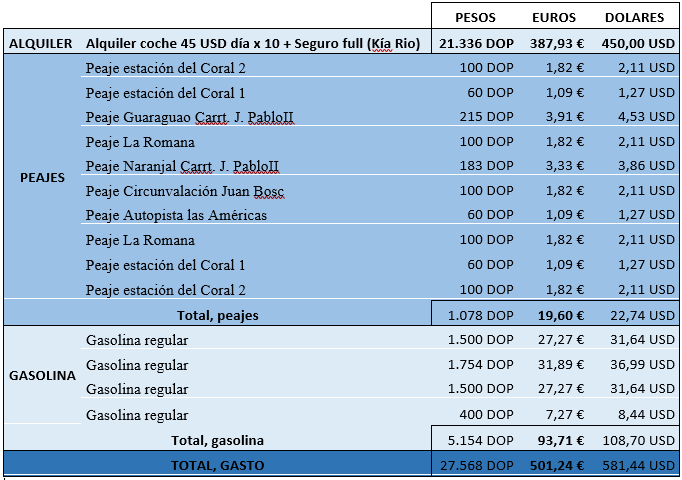 |  |  | PESOS | EUROS | DOLARES |
|---|---|---|---|---|
| ALQUILER | Alquiler coche 45 USD día x 10 + Seguro full (Kía Rio) | 21.336 DOP | 387,93 € | 450,00 USD |
| PEAJES | Peaje estación del Coral 2 | 100 DOP | 1,82 € | 2,11 USD |
|  | Peaje estación del Coral 1 | 60 DOP | 1,09 € | 1,27 USD |
|  | Peaje Guaraguao Carrt. J. PabloII | 215 DOP | 3,91 € | 4,53 USD |
|  | Peaje La Romana | 100 DOP | 1,82 € | 2,11 USD |
|  | Peaje Naranjal Carrt. J. PabloII | 183 DOP | 3,33 € | 3,86 USD |
|  | Peaje Circunvalación Juan Bosc | 100 DOP | 1,82 € | 2,11 USD |
|  | Peaje Autopista las Américas | 60 DOP | 1,09 € | 1,27 USD |
|  | Peaje La Romana | 100 DOP | 1,82 € | 2,11 USD |
|  | Peaje estación del Coral 1 | 60 DOP | 1,09 € | 1,27 USD |
|  | Peaje estación del Coral 2 | 100 DOP | 1,82 € | 2,11 USD |
|  | Total, peajes | 1.078 DOP | 19,60 € | 22,74 USD |
| GASOLINA | Gasolina regular | 1.500 DOP | 27,27 € | 31,64 USD |
|  | Gasolina regular | 1.754 DOP | 31,89 € | 36,99 USD |
|  | Gasolina regular | 1.500 DOP | 27,27 € | 31,64 USD |
|  | Gasolina regular | 400 DOP | 7,27 € | 8,44 USD |
|  | Total, gasolina | 5.154 DOP | 93,71 € | 108,70 USD |
|  | TOTAL, GASTO | 27.568 DOP | 501,24 € | 581,44 USD |